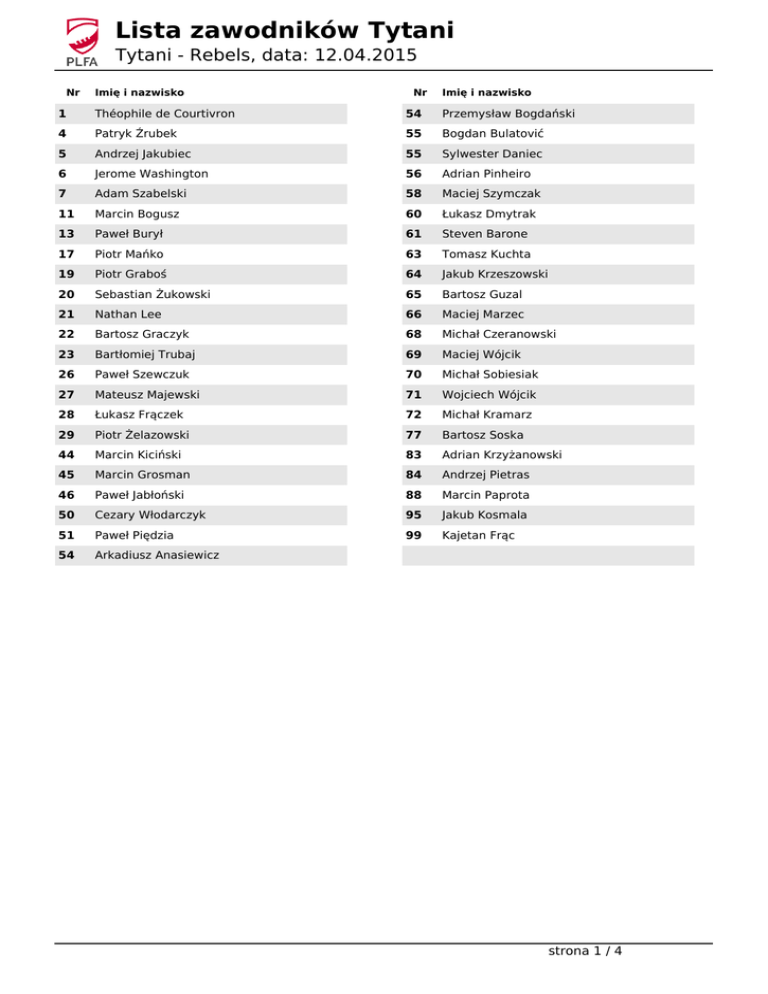 PLFA

Lista zawodników Tytani

Tytani - Rebels, data: 12.04.2015

| Nr | Imię i nazwisko |
|---|---|
| 1 | Théophile de Courtivron |
| 4 | Patryk Żrubek |
| 5 | Andrzej Jakubiec |
| 6 | Jerome Washington |
| 7 | Adam Szabelski |
| 11 | Marcin Bogusz |
| 13 | Paweł Burył |
| 17 | Piotr Mańko |
| 19 | Piotr Graboś |
| 20 | Sebastian Żukowski |
| 21 | Nathan Lee |
| 22 | Bartosz Graczyk |
| 23 | Bartłomiej Trubaj |
| 26 | Paweł Szewczuk |
| 27 | Mateusz Majewski |
| 28 | Łukasz Frączek |
| 29 | Piotr Żelazowski |
| 44 | Marcin Kiciński |
| 45 | Marcin Grosman |
| 46 | Paweł Jabłoński |
| 50 | Cezary Włodarczyk |
| 51 | Paweł Piędzia |
| 54 | Arkadiusz Anasiewicz |

| Nr | Imię i nazwisko |
|---|---|
| 54 | Przemysław Bogdański |
| 55 | Bogdan Bulatović |
| 55 | Sylwester Daniec |
| 56 | Adrian Pinheiro |
| 58 | Maciej Szymczak |
| 60 | Łukasz Dmytrak |
| 61 | Steven Barone |
| 63 | Tomasz Kuchta |
| 64 | Jakub Krzeszowski |
| 65 | Bartosz Guzal |
| 66 | Maciej Marzec |
| 68 | Michał Czeranowski |
| 69 | Maciej Wójcik |
| 70 | Michał Sobiesiak |
| 71 | Wojciech Wójcik |
| 72 | Michał Kramarz |
| 77 | Bartosz Soska |
| 83 | Adrian Krzyżanowski |
| 84 | Andrzej Pietras |
| 88 | Marcin Paprota |
| 95 | Jakub Kosmala |
| 99 | Kajetan Frąc |

strona 1 / 4